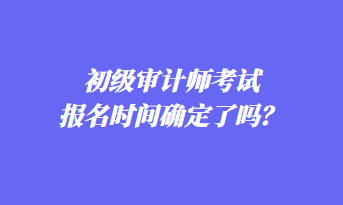 初级审计师考试
报名时间确定了吗？